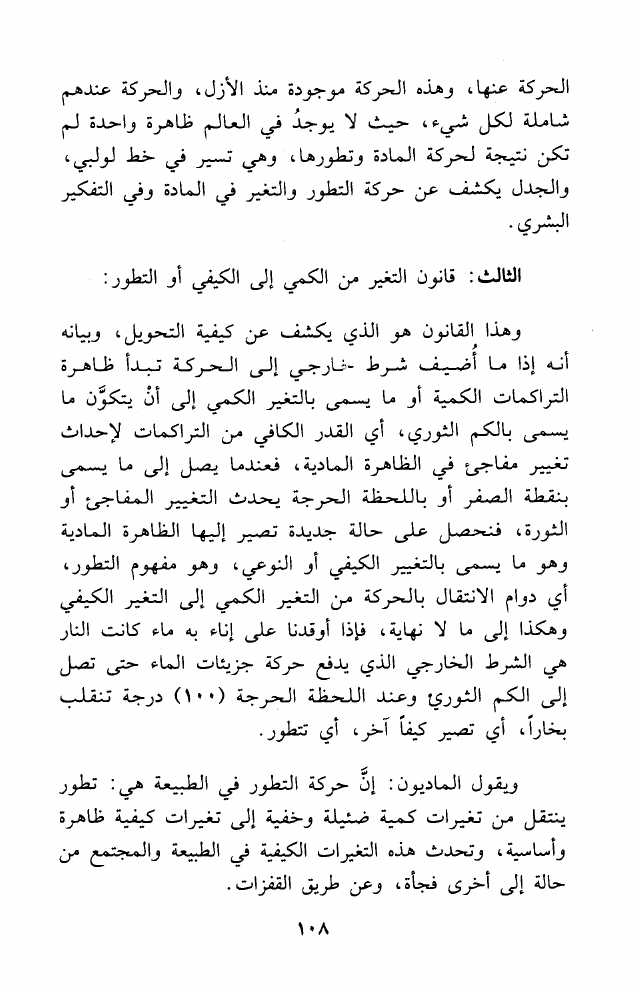 الحركة عنها، وهذه الحركة موجودة منذ الأزل، والحركة عندهم شاملة لكل شيء، حيث لا يوجدُ في العالم ظاهرة واحدة لم تكن نتيجة لحركة المادة وتطورها، وهي تسير في خط لولبي، والجدل يكشف عن حركة التطور والتغير في المادة وفي التفكير البشري.

الثالث: قانون التغير من الكمي إلى الكيفي أو التطور:

وهذا القانون هو الذي يكشف عن كيفية التحويل، وبيانه أنه إذا ما أُضيف شرط -خارجي إلى الحركة تبدأ ظاهرة التراكمات الكمية أو ما يسمى بالتغير الكمي إلى أنْ يتكوَّن ما يسمى بالكم الثوري، أي القدر الكافي من التراكمات لإحداث تغيير مفاجئ في الظاهرة المادية، فعندما يصل إلى ما يسمى بنقطة الصفر أو باللحظة الحرجة يحدث التغيير المفاجئ أو الثورة، فنحصل على حالة جديدة تصير إليها الظاهرة المادية وهو ما يسمى بالتغيير الكيفي أو النوعي، وهو مفهوم التطور، أي دوام الانتقال بالحركة من التغير الكمي إلى التغير الكيفي وهكذا إلى ما لا نهاية، فإذا أوقدنا على إناء به ماء كانت النار هي الشرط الخارجي الذي يدفع حركة جزيئات الماء حتى تصل إلى الكم الثوري وعند اللحظة الحرجة (١٠٠) درجة تنقلب بخاراً، أي تصير كيفاً آخر، أي تتطور.

ويقول الماديون: إنَّ حركة التطور في الطبيعة هي: تطور ينتقل من تغيرات كمية ضئيلة وخفية إلى تغيرات كيفية ظاهرة وأساسية، وتحدث هذه التغيرات الكيفية في الطبيعة والمجتمع من حالة إلى أخرى فجأة، وعن طريق القفزات.

١٠٨